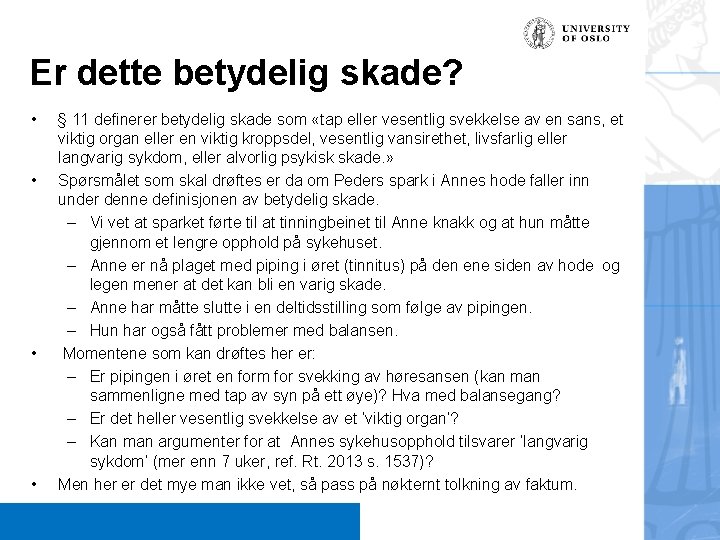 UNIVERSITY OF OSLO

Er dette betydelig skade?

• § 11 definerer betydelig skade som «tap eller vesentlig svekkelse av en sans, et viktig organ eller en viktig kroppsdel, vesentlig vansirethet, livsfarlig eller langvarig sykdom, eller alvorlig psykisk skade.»
• Spørsmålet som skal drøftes er da om Peders spark i Annes hode faller inn under denne definisjonen av betydelig skade.
  – Vi vet at sparket førte til at tinningbeinet til Anne knakk og at hun måtte gjennom et lengre opphold på sykehuset.
  – Anne er nå plaget med piping i øret (tinnitus) på den ene siden av hode og legen mener at det kan bli en varig skade.
  – Anne har måtte slutte i en deltidsstilling som følge av pipingen.
  – Hun har også fått problemer med balansen.
• Momentene som kan drøftes her er:
  – Er pipingen i øret en form for svekking av høresansen (kan man sammenligne med tap av syn på ett øye)? Hva med balansegang?
  – Er det heller vesentlig svekkelse av et 'viktig organ'?
  – Kan man argumenter for at Annes sykehusopphold tilsvarer 'langvarig sykdom' (mer enn 7 uker, ref. Rt. 2013 s. 1537)?
• Men her er det mye man ikke vet, så pass på nøkternt tolkning av faktum.